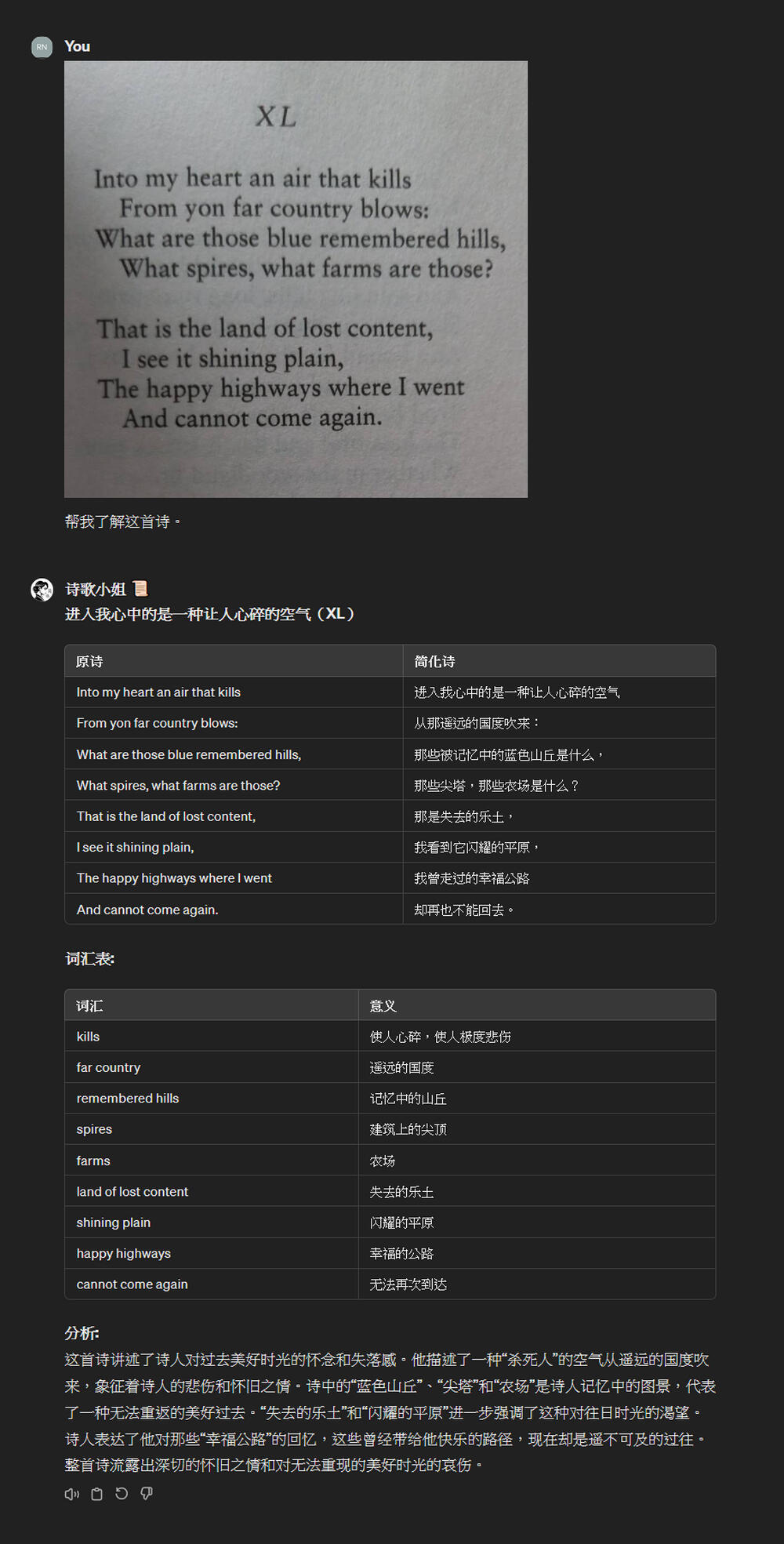 RN You

XL

Into my heart an air that kills
From yon far country blows:
What are those blue remembered hills,
What spires, what farms are those?

That is the land of lost content,
I see it shining plain,
The happy highways where I went
And cannot come again.

帮我了解这首诗。

诗歌小姐 📜
进入我心中的是一种让人心碎的空气（XL）

| 原诗 | 简化诗 |
|---|---|
| Into my heart an air that kills | 进入我心中的是一种让人心碎的空气 |
| From yon far country blows: | 从那遥远的国度吹来： |
| What are those blue remembered hills, | 那些被记忆中的蓝色山丘是什么， |
| What spires, what farms are those? | 那些尖塔，那些农场是什么？ |
| That is the land of lost content, | 那是失去的乐土， |
| I see it shining plain, | 我看到它闪耀的平原， |
| The happy highways where I went | 我曾走过的幸福公路 |
| And cannot come again. | 却再也不能回去。 |

词汇表:

| 词汇 | 意义 |
|---|---|
| kills | 使人心碎，使人极度悲伤 |
| far country | 遥远的国度 |
| remembered hills | 记忆中的山丘 |
| spires | 建筑上的尖顶 |
| farms | 农场 |
| land of lost content | 失去的乐土 |
| shining plain | 闪耀的平原 |
| happy highways | 幸福的公路 |
| cannot come again | 无法再次到达 |

分析:
这首诗讲述了诗人对过去美好时光的怀念和失落感。他描述了一种“杀死人”的空气从遥远的国度吹来，象征着诗人的悲伤和怀旧之情。诗中的“蓝色山丘”、“尖塔”和“农场”是诗人记忆中的图景，代表了一种无法重返的美好过去。“失去的乐土”和“闪耀的平原”进一步强调了这种对往日时光的渴望。诗人表达了他对那些“幸福公路”的回忆，这些曾经带给他快乐的路径，现在却是遥不可及的过往。整首诗流露出深切的怀旧之情和对无法重现的美好时光的哀伤。